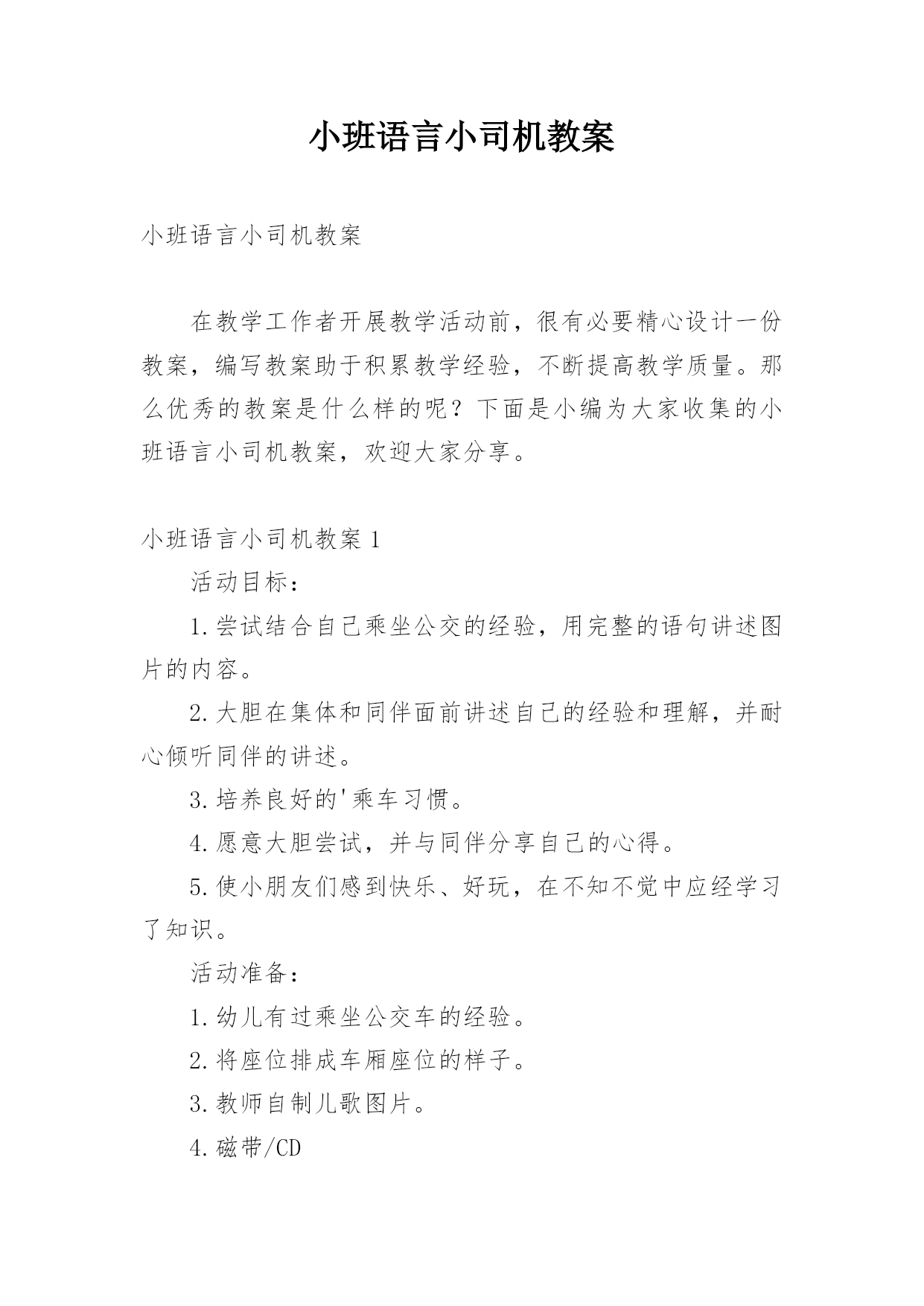 小班语言小司机教案

小班语言小司机教案

在教学工作者开展教学活动前，很有必要精心设计一份教案，编写教案助于积累教学经验，不断提高教学质量。那么优秀的教案是什么样的呢？下面是小编为大家收集的小班语言小司机教案，欢迎大家分享。

小班语言小司机教案 1

活动目标：

1.尝试结合自己乘坐公交的经验，用完整的语句讲述图片的内容。

2.大胆在集体和同伴面前讲述自己的经验和理解，并耐心倾听同伴的讲述。

3.培养良好的'乘车习惯。

4.愿意大胆尝试，并与同伴分享自己的心得。

5.使小朋友们感到快乐、好玩，在不知不觉中应经学习了知识。

活动准备：

1.幼儿有过乘坐公交车的经验。

2.将座位排成车厢座位的样子。

3.教师自制儿歌图片。

4.磁带/CD